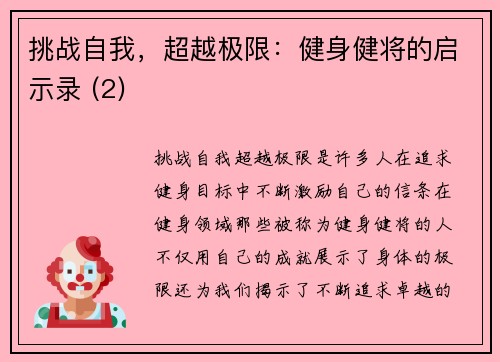 挑战自我，超越极限：健身健将的启示录 (2)

挑战自我超越极限是许多人在追求健身目标中不断激励自己的信条在健身领域那些被称为健身健将的人不仅用自己的成就展示了身体的极限还为我们揭示了不断追求卓越的